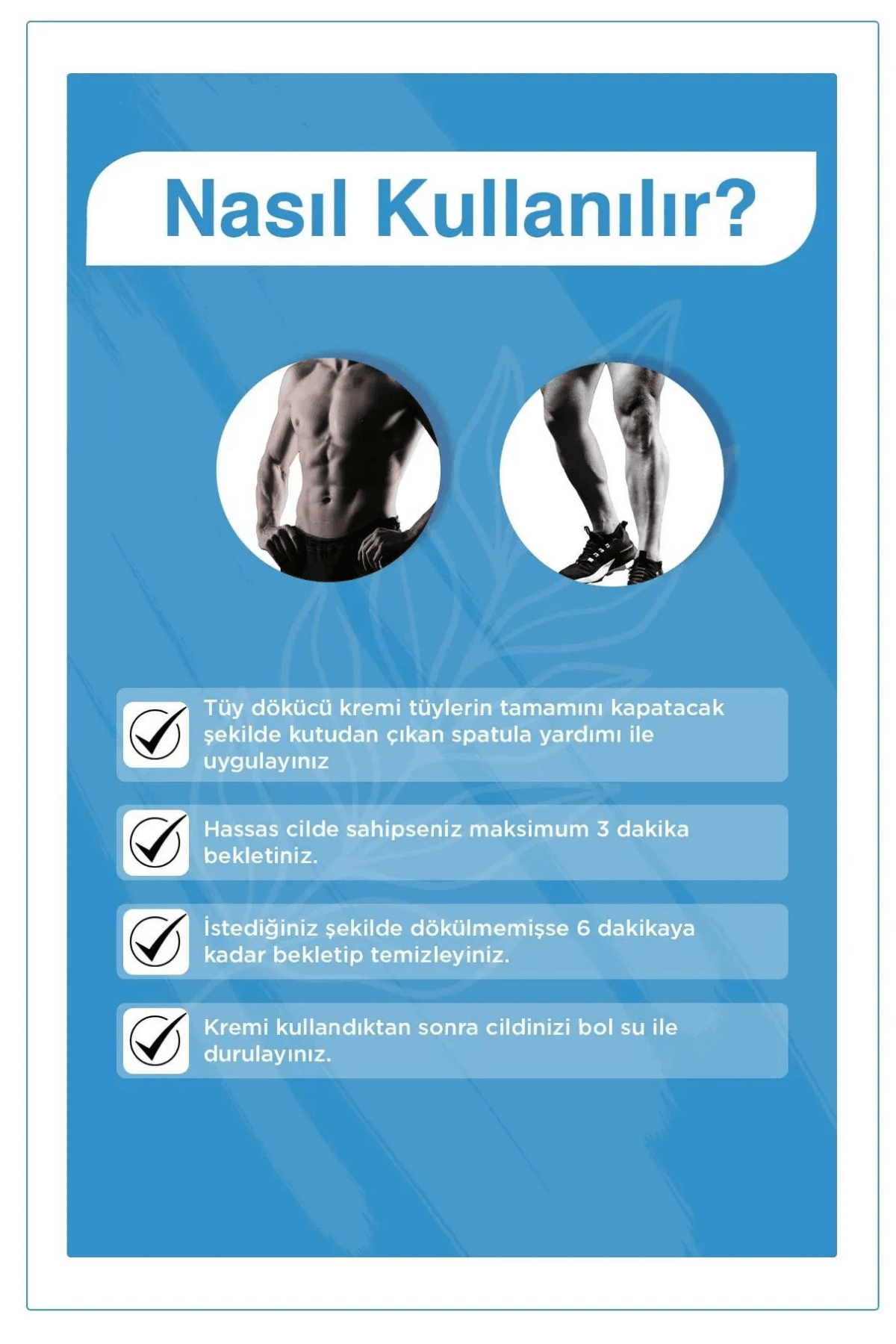 Nasıl Kullanılır?

Tüy dökücü kremi tüylerin tamamını kapatacak şekilde kutudan çıkan spatula yardımı ile uygulayınız

Hassas cilde sahipseniz maksimum 3 dakika bekletiniz.

İstediğiniz şekilde dökülmemişse 6 dakikaya kadar bekletip temizleyiniz.

Kremi kullandıktan sonra cildinizi bol su ile durulayınız.